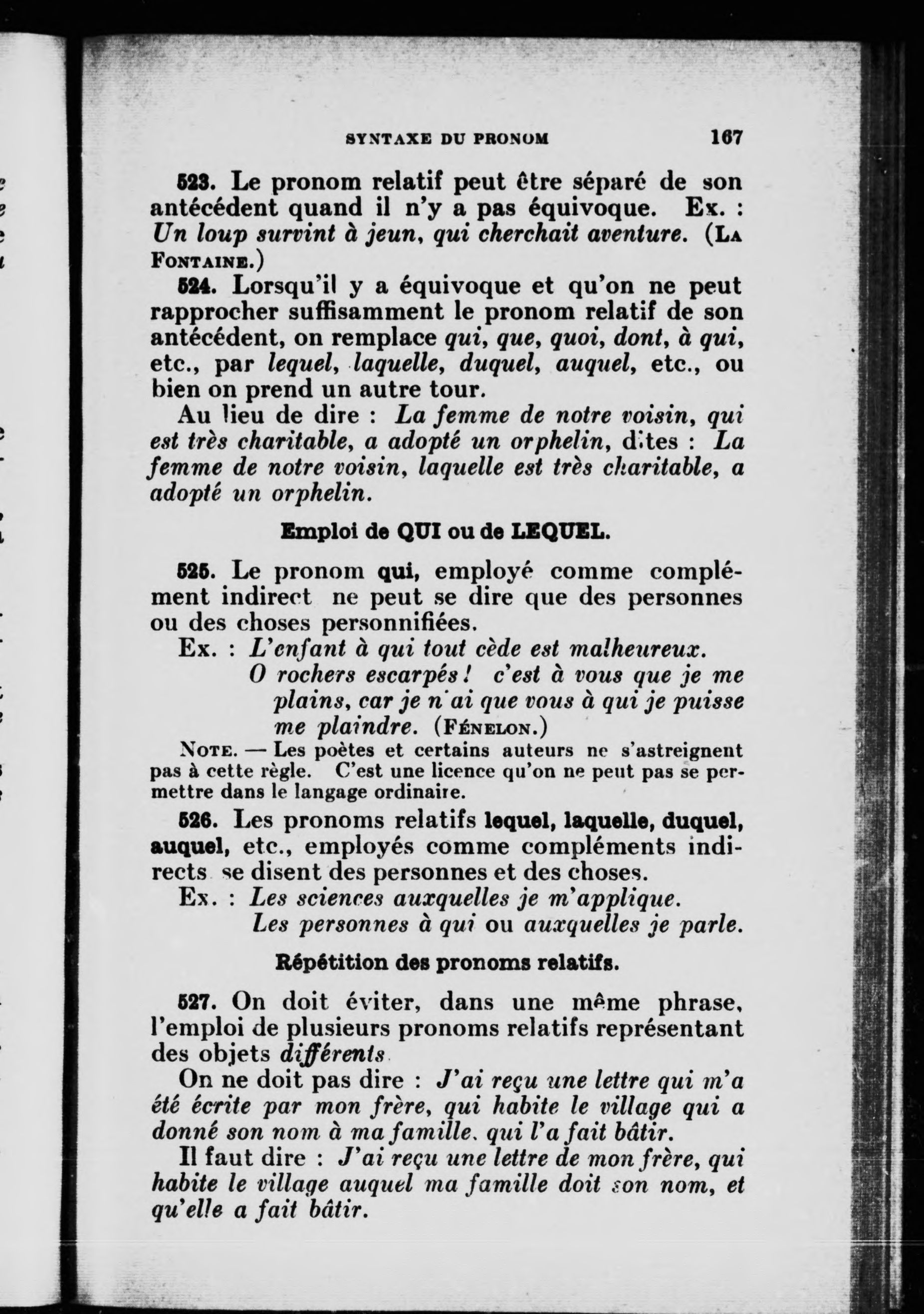 SYNTAXE DU PRONOM 167

523. Le pronom relatif peut être séparé de son antécédent quand il n'y a pas équivoque. Ex. : Un loup survint à jeun, qui cherchait aventure. (La Fontaine.)

524. Lorsqu'il y a équivoque et qu'on ne peut rapprocher suffisamment le pronom relatif de son antécédent, on remplace qui, que, quoi, dont, à qui, etc., par lequel, laquelle, duquel, auquel, etc., ou bien on prend un autre tour.

Au lieu de dire : La femme de notre voisin, qui est très charitable, a adopté un orphelin, dites : La femme de notre voisin, laquelle est très charitable, a adopté un orphelin.

Emploi de QUI ou de LEQUEL.

525. Le pronom qui, employé comme complément indirect ne peut se dire que des personnes ou des choses personnifiées.

Ex. : L'enfant à qui tout cède est malheureux.
O rochers escarpés ! c'est à vous que je me plains, car je n'ai que vous à qui je puisse me plaindre. (Fénelon.)

Note. — Les poètes et certains auteurs ne s'astreignent pas à cette règle. C'est une licence qu'on ne peut pas se permettre dans le langage ordinaire.

526. Les pronoms relatifs lequel, laquelle, duquel, auquel, etc., employés comme compléments indirects se disent des personnes et des choses.

Ex. : Les sciences auxquelles je m'applique.
Les personnes à qui ou auxquelles je parle.

Répétition des pronoms relatifs.

527. On doit éviter, dans une même phrase, l'emploi de plusieurs pronoms relatifs représentant des objets différents

On ne doit pas dire : J'ai reçu une lettre qui m'a été écrite par mon frère, qui habite le village qui a donné son nom à ma famille, qui l'a fait bâtir.

Il faut dire : J'ai reçu une lettre de mon frère, qui habite le village auquel ma famille doit son nom, et qu'elle a fait bâtir.